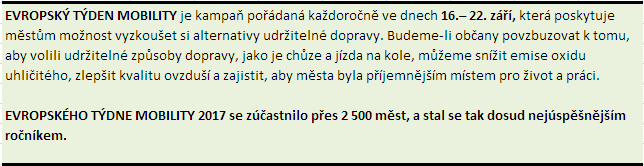 EVROPSKÝ TÝDEN MOBILITY je kampaň pořádaná každoročně ve dnech 16.– 22. září, která poskytuje městům možnost vyzkoušet si alternativy udržitelné dopravy. Budeme-li občany povzbuzovat k tomu, aby volili udržitelné způsoby dopravy, jako je chůze a jízda na kole, můžeme snížit emise oxidu uhličitého, zlepšit kvalitu ovzduší a zajistit, aby města byla příjemnějším místem pro život a práci.

EVROPSKÉHO TÝDNE MOBILITY 2017 se zúčastnilo přes 2 500 měst, a stal se tak dosud nejúspěšnějším ročníkem.